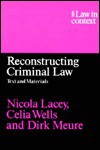 Law in context

Reconstructing Criminal Law

Text and Materials

Nicola Lacey, Celia Wells and Dirk Meure